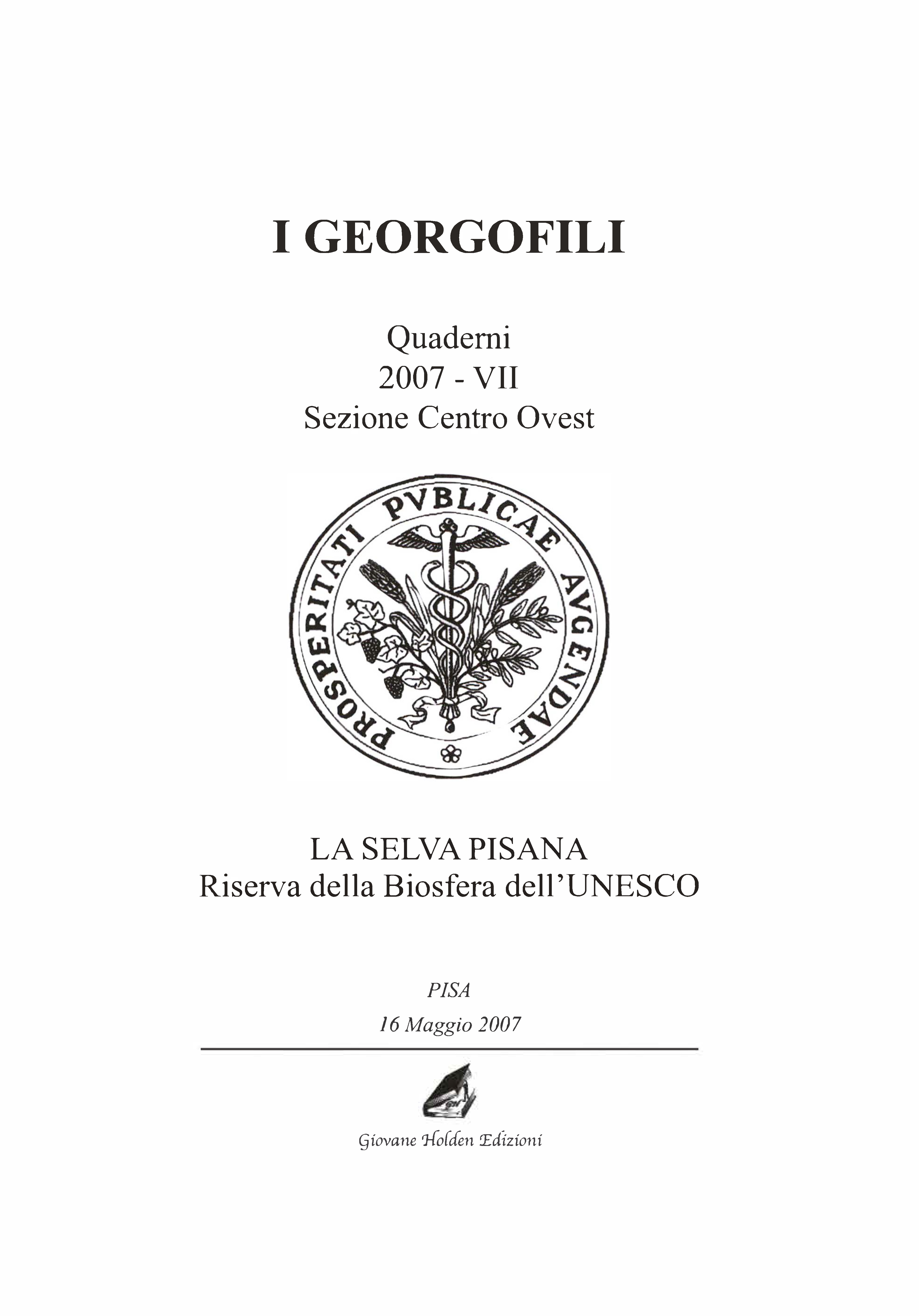 I GEORGOFILI

Quaderni
2007 - VII
Sezione Centro Ovest

PROSPERITATI PVBLICAE AVGENDAE

LA SELVA PISANA
Riserva della Biosfera dell'UNESCO

PISA
16 Maggio 2007

Giovane Holden Edizioni